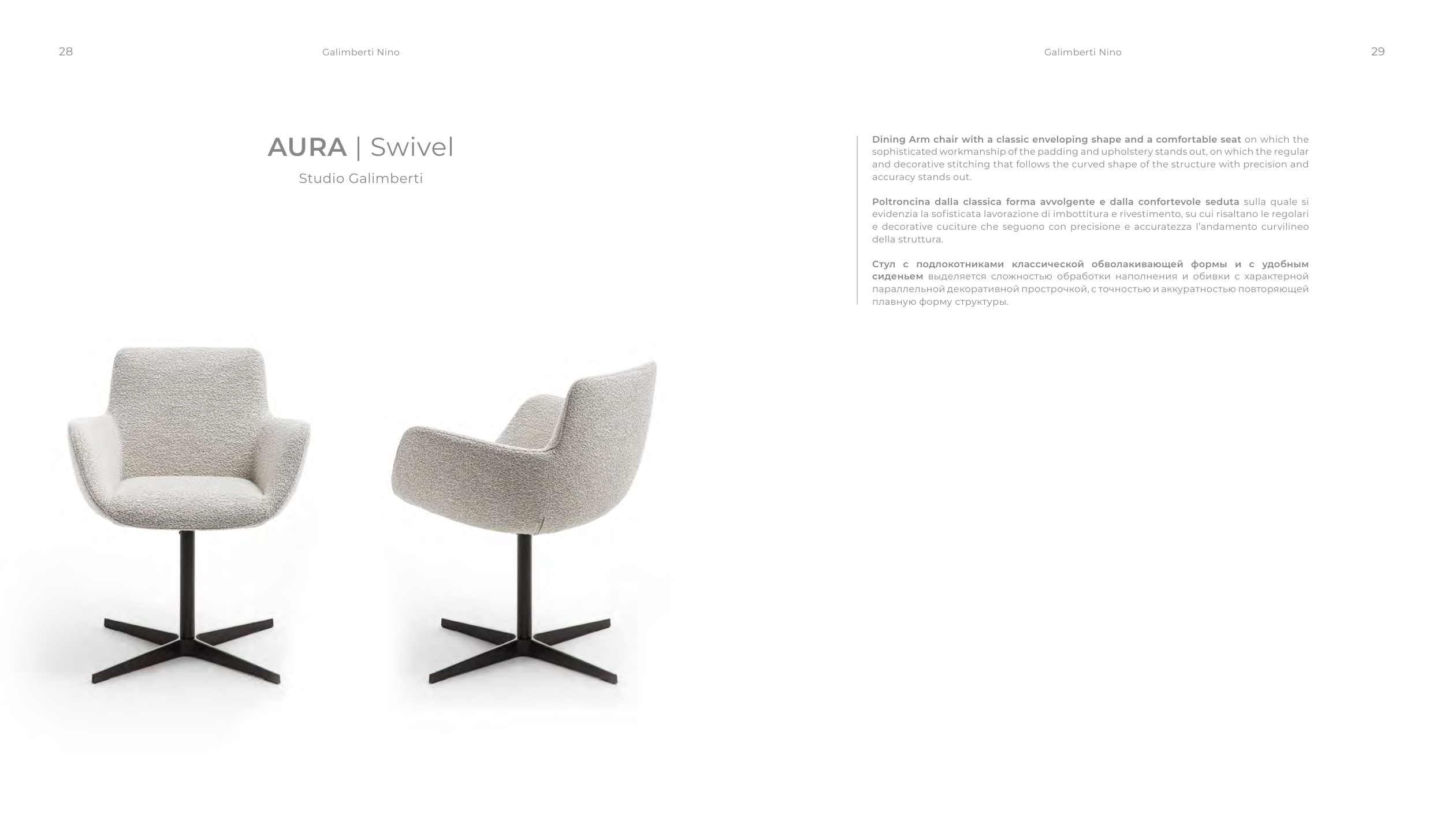 28

Galimberti Nino

AURA | Swivel

Studio Galimberti

Galimberti Nino

29

Dining Arm chair with a classic enveloping shape and a comfortable seat on which the sophisticated workmanship of the padding and upholstery stands out, on which the regular and decorative stitching that follows the curved shape of the structure with precision and accuracy stands out.

Poltroncina dalla classica forma avvolgente e dalla confortevole seduta sulla quale si evidenzia la sofisticata lavorazione di imbottitura e rivestimento, su cui risaltano le regolari e decorative cuciture che seguono con precisione e accuratezza l'andamento curvilineo della struttura.

Стул с подлокотниками классической обволакивающей формы и с удобным сиденьем выделяется сложностью обработки наполнения и обивки с характерной параллельной декоративной прострочкой, с точностью и аккуратностью повторяющей плавную форму структуры.